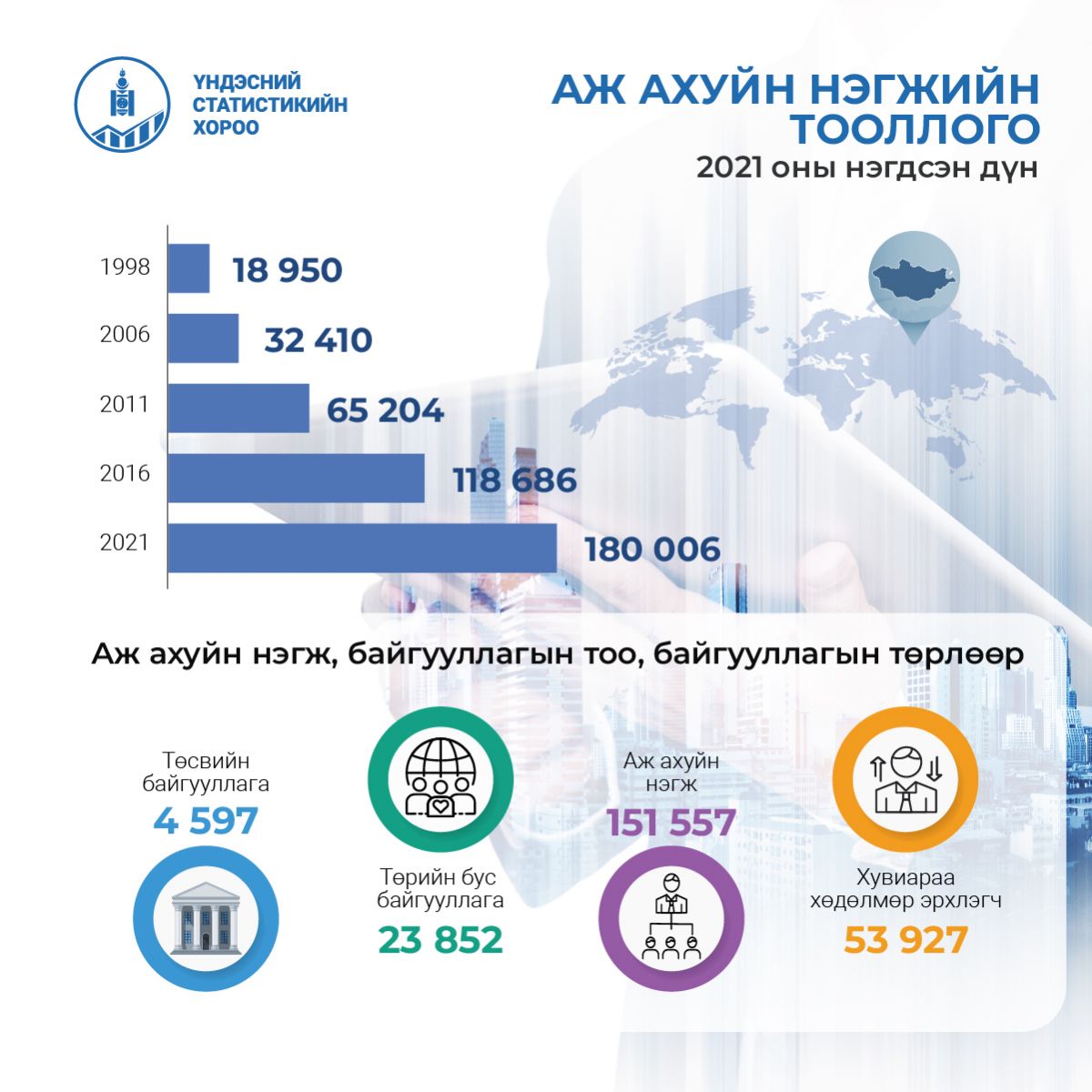 ҮНДЭСНИЙ СТАТИСТИКИЙН ХОРОО

АЖ АХУЙН НЭГЖИЙН ТООЛЛОГО
2021 оны нэгдсэн дүн

1998 18 950
2006 32 410
2011 65 204
2016 118 686
2021 180 006

Аж ахуйн нэгж, байгууллагын тоо, байгууллагын төрлөөр

Төсвийн байгууллага
4 597

Төрийн бус байгууллага
23 852

Аж ахуйн нэгж
151 557

Хувиараа хөдөлмөр эрхлэгч
53 927